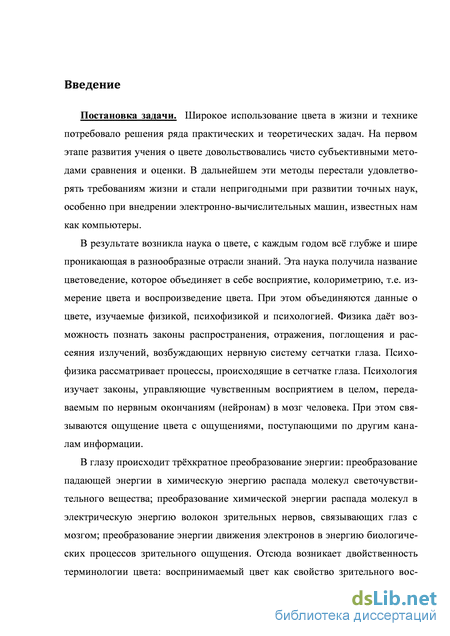 Введение

Постановка задачи. Широкое использование цвета в жизни и технике потребовало решения ряда практических и теоретических задач. На первом этапе развития учения о цвете довольствовались чисто субъективными методами сравнения и оценки. В дальнейшем эти методы перестали удовлетворять требованиям жизни и стали непригодными при развитии точных наук, особенно при внедрении электронно-вычислительных машин, известных нам как компьютеры.

В результате возникла наука о цвете, с каждым годом всё глубже и шире проникающая в разнообразные отрасли знаний. Эта наука получила название цветоведение, которое объединяет в себе восприятие, колориметрию, т.е. измерение цвета и воспроизведение цвета. При этом объединяются данные о цвете, изучаемые физикой, психофизикой и психологией. Физика даёт возможность познать законы распространения, отражения, поглощения и рассеяния излучений, возбуждающих нервную систему сетчатки глаза. Психофизика рассматривает процессы, происходящие в сетчатке глаза. Психология изучает законы, управляющие чувственным восприятием в целом, передаваемым по нервным окончаниям (нейронам) в мозг человека. При этом связываются ощущение цвета с ощущениями, поступающими по другим каналам информации.

В глазу происходит трёхкратное преобразование энергии: преобразование падающей энергии в химическую энергию распада молекул светочувствительного вещества; преобразование химической энергии распада молекул в электрическую энергию волокон зрительных нервов, связывающих глаз с мозгом; преобразование энергии движения электронов в энергию биологических процессов зрительного ощущения. Отсюда возникает двойственность терминологии цвета: воспринимаемый цвет как свойство зрительного вос-

dsLib.net
библиотека диссертаций